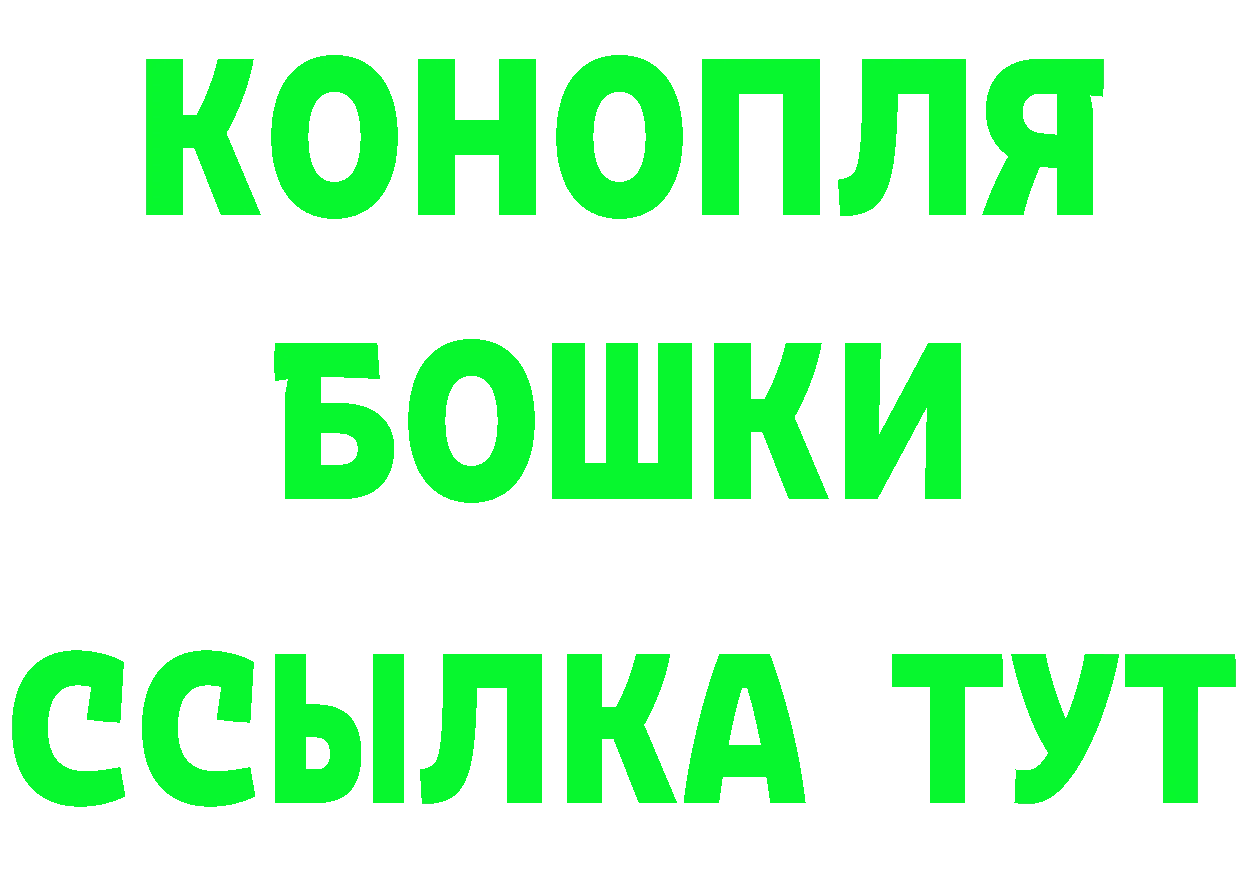 КОНОПЛЯ
БОШКИ
ССЫЛКА ТУТ